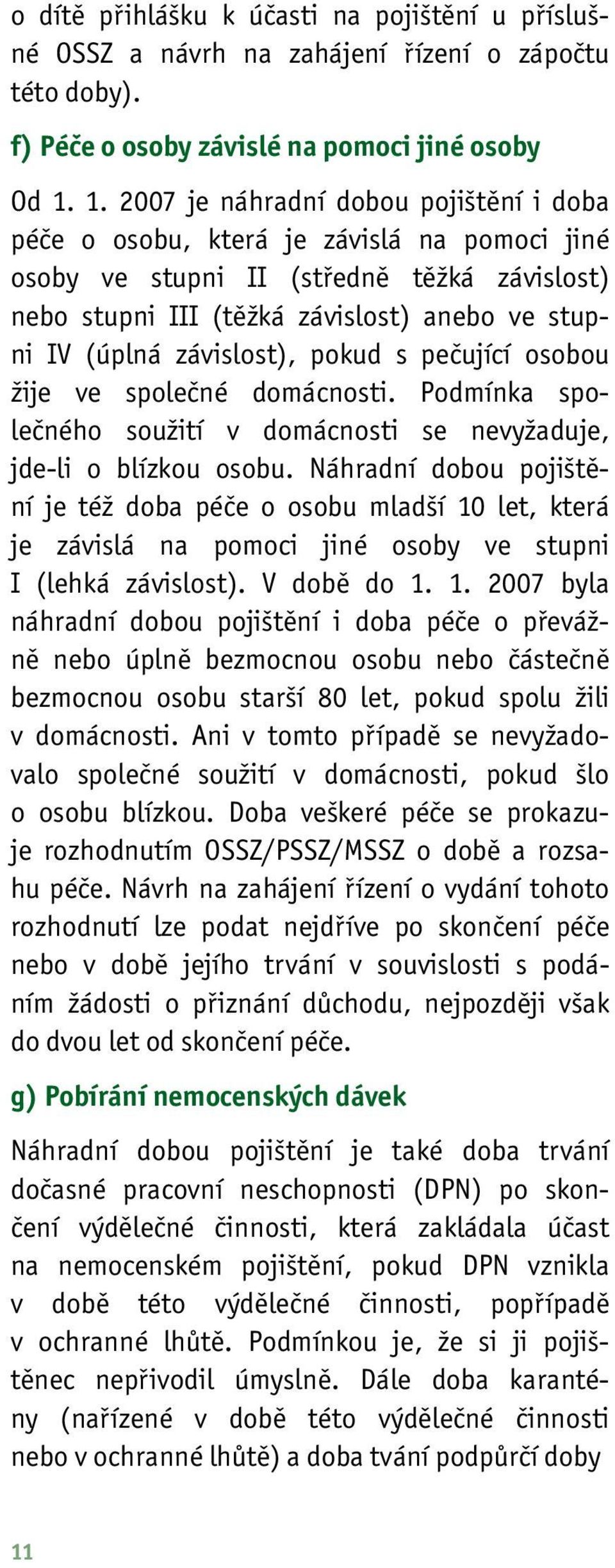 o dítě přihlášku k účasti na pojištění u příslušné OSSZ a návrh na zahájení řízení o zápočtu této doby).

f) Péče o osoby závislé na pomoci jiné osoby

Od 1. 1. 2007 je náhradní dobou pojištění i doba péče o osobu, která je závislá na pomoci jiné osoby ve stupni II (středně těžká závislost) nebo stupni III (těžká závislost) anebo ve stupni IV (úplná závislost), pokud s pečující osobou žije ve společné domácnosti. Podmínka společného soužití v domácnosti se nevyžaduje, jde-li o blízkou osobu. Náhradní dobou pojištění je též doba péče o osobu mladší 10 let, která je závislá na pomoci jiné osoby ve stupni I (lehká závislost). V době do 1. 1. 2007 byla náhradní dobou pojištění i doba péče o převážně nebo úplně bezmocnou osobu nebo částečně bezmocnou osobu starší 80 let, pokud spolu žili v domácnosti. Ani v tomto případě se nevyžadovalo společné soužití v domácnosti, pokud šlo o osobu blízkou. Doba veškeré péče se prokazuje rozhodnutím OSSZ/PSSZ/MSSZ o době a rozsahu péče. Návrh na zahájení řízení o vydání tohoto rozhodnutí lze podat nejdříve po skončení péče nebo v době jejího trvání v souvislosti s podáním žádosti o přiznání důchodu, nejpozději však do dvou let od skončení péče.

g) Pobírání nemocenských dávek

Náhradní dobou pojištění je také doba trvání dočasné pracovní neschopnosti (DPN) po skončení výdělečné činnosti, která zakládala účast na nemocenském pojištění, pokud DPN vznikla v době této výdělečné činnosti, popřípadě v ochranné lhůtě. Podmínkou je, že si ji pojištěnec nepřivodil úmyslně. Dále doba karantény (nařízené v době této výdělečné činnosti nebo v ochranné lhůtě) a doba tvání podpůrčí doby

11